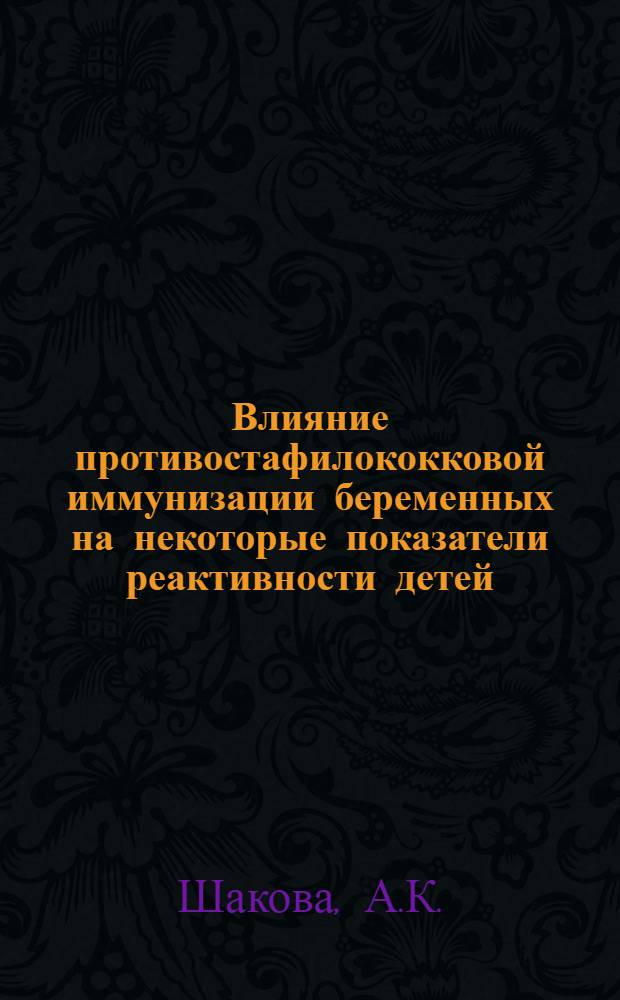 Влияние противостафилококковой иммунизации беременных на некоторые показатели реактивности детей

Шакова, А.К.